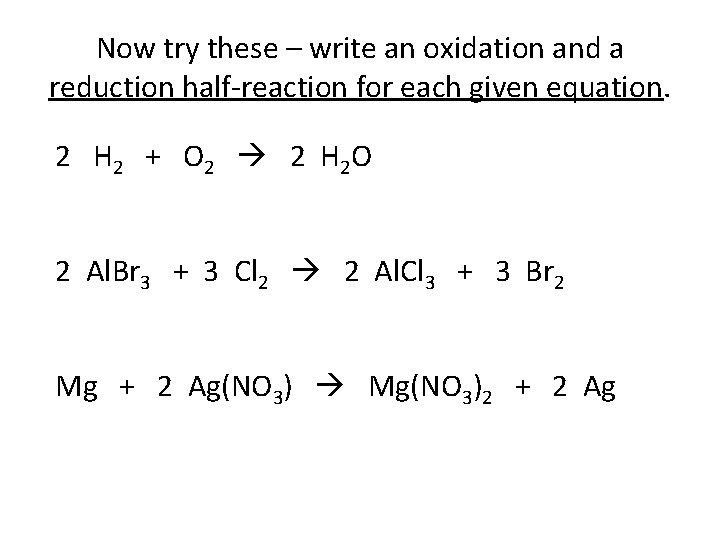 Now try these – write an oxidation and a reduction half-reaction for each given equation.

$2\ H_2 + O_2 \rightarrow 2\ H_2O$

$2\ AlBr_3 + 3\ Cl_2 \rightarrow 2\ AlCl_3 + 3\ Br_2$

$Mg + 2\ Ag(NO_3) \rightarrow Mg(NO_3)_2 + 2\ Ag$